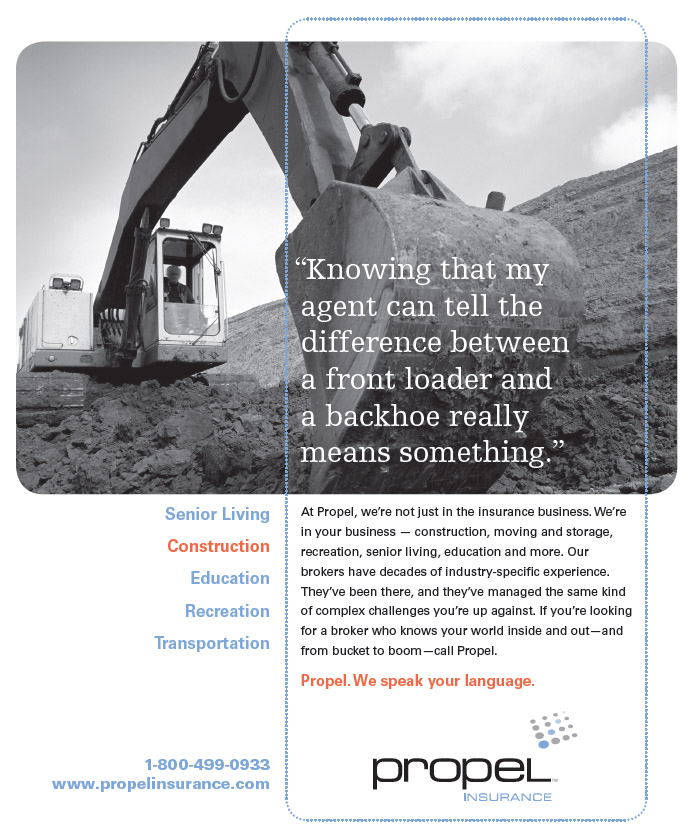 “Knowing that my agent can tell the difference between a front loader and a backhoe really means something.”

Senior Living
Construction
Education
Recreation
Transportation

At Propel, we’re not just in the insurance business. We’re in your business — construction, moving and storage, recreation, senior living, education and more. Our brokers have decades of industry-specific experience. They’ve been there, and they’ve managed the same kind of complex challenges you’re up against. If you’re looking for a broker who knows your world inside and out—and from bucket to boom—call Propel.

Propel. We speak your language.

1-800-499-0933
www.propelinsurance.com

propel
INSURANCE